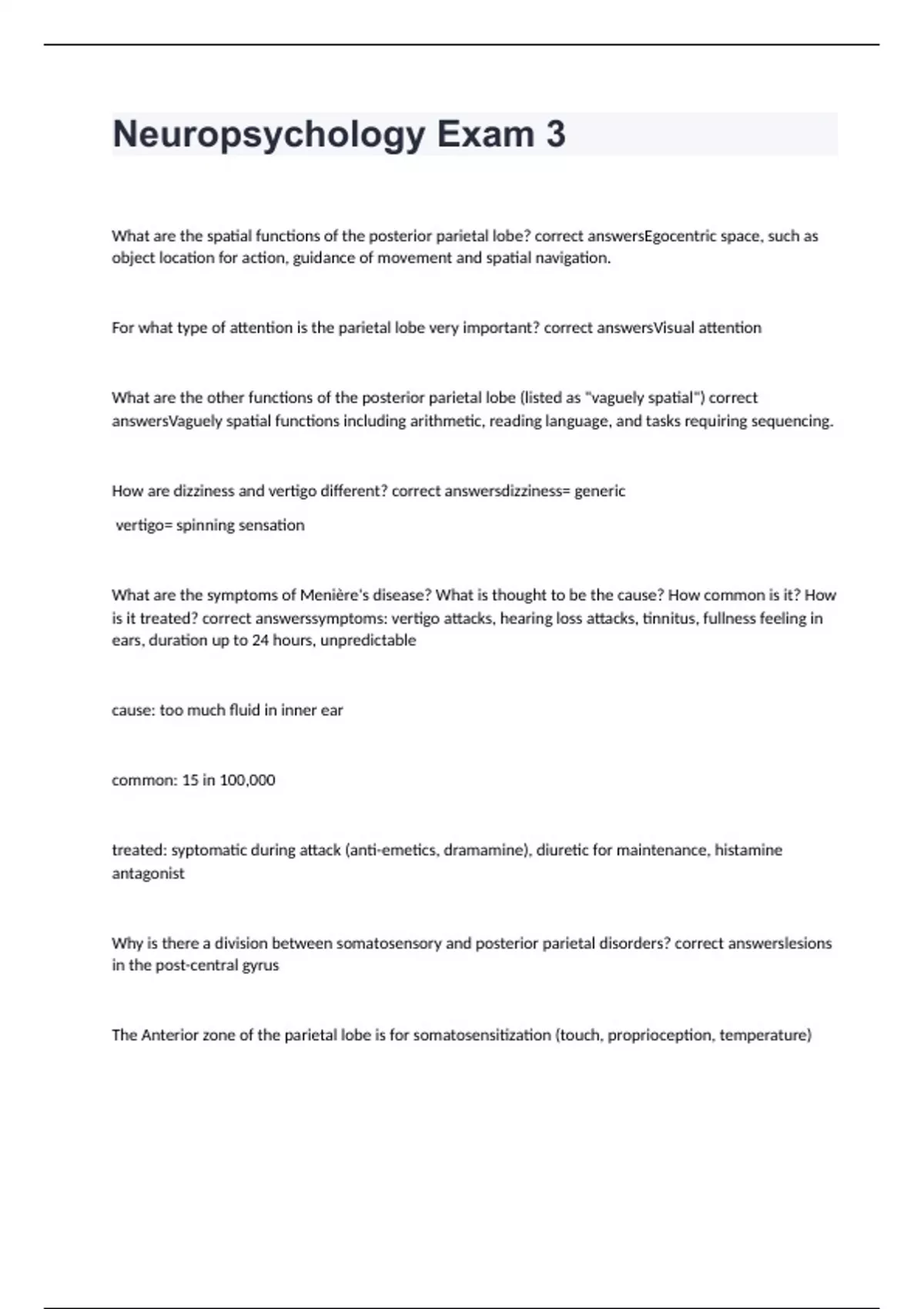 Neuropsychology Exam 3

What are the spatial functions of the posterior parietal lobe? correct answersEgocentric space, such as object location for action, guidance of movement and spatial navigation.

For what type of attention is the parietal lobe very important? correct answersVisual attention

What are the other functions of the posterior parietal lobe (listed as "vaguely spatial") correct answersVaguely spatial functions including arithmetic, reading language, and tasks requiring sequencing.

How are dizziness and vertigo different? correct answersdizziness= generic

vertigo= spinning sensation

What are the symptoms of Menière's disease? What is thought to be the cause? How common is it? How is it treated? correct answerssymptoms: vertigo attacks, hearing loss attacks, tinnitus, fullness feeling in ears, duration up to 24 hours, unpredictable

cause: too much fluid in inner ear

common: 15 in 100,000

treated: syptomatic during attack (anti-emetics, dramamine), diuretic for maintenance, histamine antagonist

Why is there a division between somatosensory and posterior parietal disorders? correct answerslesions in the post-central gyrus

The Anterior zone of the parietal lobe is for somatosensitization (touch, proprioception, temperature)